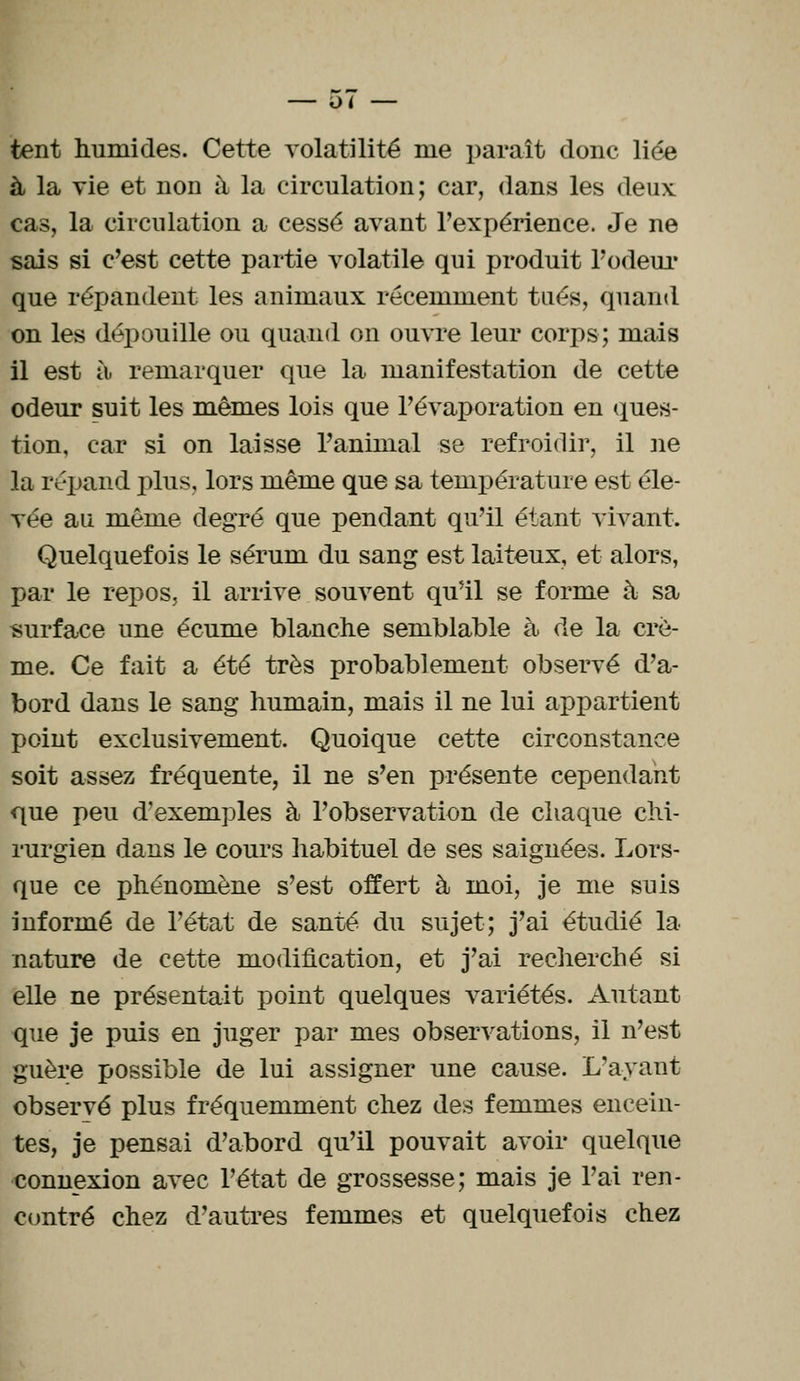 — 57 —

tent humides. Cette volatilité me paraît donc liée à la vie et non à la circulation; car, dans les deux cas, la circulation a cessé avant l'expérience. Je ne sais si c'est cette partie volatile qui produit l'odeur que répandent les animaux récemment tués, quand on les dépouille ou quand on ouvre leur corps; mais il est à remarquer que la manifestation de cette odeur suit les mêmes lois que l'évaporation en question, car si on laisse l'animal se refroidir, il ne la répand plus, lors même que sa température est élevée au même degré que pendant qu'il étant vivant. Quelquefois le sérum du sang est laiteux, et alors, par le repos, il arrive souvent qu'il se forme à sa surface une écume blanche semblable à de la crème. Ce fait a été très probablement observé d'abord dans le sang humain, mais il ne lui appartient point exclusivement. Quoique cette circonstance soit assez fréquente, il ne s'en présente cependant que peu d'exemples à l'observation de chaque chirurgien dans le cours habituel de ses saignées. Lorsque ce phénomène s'est offert à moi, je me suis informé de l'état de santé du sujet; j'ai étudié la nature de cette modification, et j'ai recherché si elle ne présentait point quelques variétés. Autant que je puis en juger par mes observations, il n'est guère possible de lui assigner une cause. L'ayant observé plus fréquemment chez des femmes enceintes, je pensai d'abord qu'il pouvait avoir quelque connexion avec l'état de grossesse; mais je l'ai rencontré chez d'autres femmes et quelquefois chez